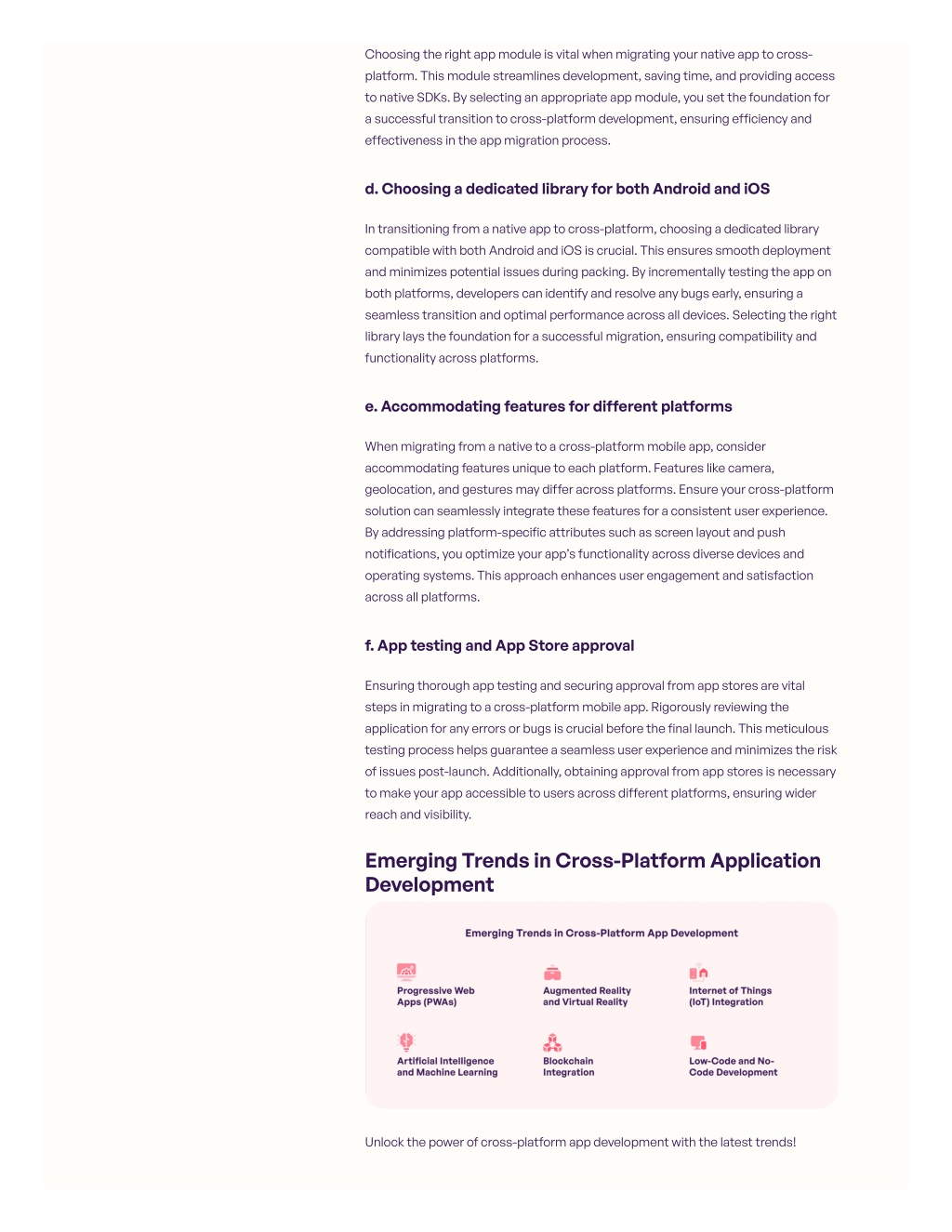 Choosing the right app module is vital when migrating your native app to cross-platform. This module streamlines development, saving time, and providing access to native SDKs. By selecting an appropriate app module, you set the foundation for a successful transition to cross-platform development, ensuring efficiency and effectiveness in the app migration process.

d. Choosing a dedicated library for both Android and iOS

In transitioning from a native app to cross-platform, choosing a dedicated library compatible with both Android and iOS is crucial. This ensures smooth deployment and minimizes potential issues during packing. By incrementally testing the app on both platforms, developers can identify and resolve any bugs early, ensuring a seamless transition and optimal performance across all devices. Selecting the right library lays the foundation for a successful migration, ensuring compatibility and functionality across platforms.

e. Accommodating features for different platforms

When migrating from a native to a cross-platform mobile app, consider accommodating features unique to each platform. Features like camera, geolocation, and gestures may differ across platforms. Ensure your cross-platform solution can seamlessly integrate these features for a consistent user experience. By addressing platform-specific attributes such as screen layout and push notifications, you optimize your app's functionality across diverse devices and operating systems. This approach enhances user engagement and satisfaction across all platforms.

f. App testing and App Store approval

Ensuring thorough app testing and securing approval from app stores are vital steps in migrating to a cross-platform mobile app. Rigorously reviewing the application for any errors or bugs is crucial before the final launch. This meticulous testing process helps guarantee a seamless user experience and minimizes the risk of issues post-launch. Additionally, obtaining approval from app stores is necessary to make your app accessible to users across different platforms, ensuring wider reach and visibility.

Emerging Trends in Cross-Platform Application Development

Emerging Trends in Cross-Platform App Development

Progressive Web Apps (PWAs)

Augmented Reality and Virtual Reality

Internet of Things (IoT) Integration

Artificial Intelligence and Machine Learning

Blockchain Integration

Low-Code and No-Code Development

Unlock the power of cross-platform app development with the latest trends!